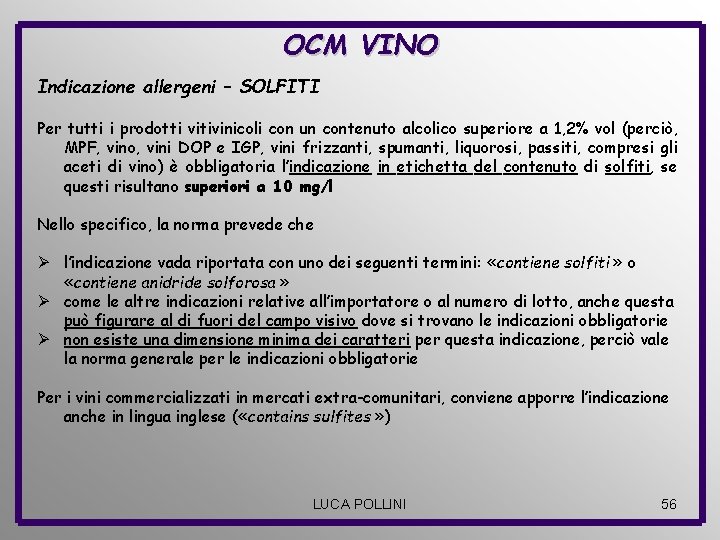 OCM VINO

Indicazione allergeni – SOLFITI

Per tutti i prodotti vitivinicoli con un contenuto alcolico superiore a 1,2% vol (perciò, MPF, vino, vini DOP e IGP, vini frizzanti, spumanti, liquorosi, passiti, compresi gli aceti di vino) è obbligatoria l'indicazione in etichetta del contenuto di solfiti, se questi risultano superiori a 10 mg/l

Nello specifico, la norma prevede che

➢ l'indicazione vada riportata con uno dei seguenti termini: «contiene solfiti» o «contiene anidride solforosa»
➢ come le altre indicazioni relative all'importatore o al numero di lotto, anche questa può figurare al di fuori del campo visivo dove si trovano le indicazioni obbligatorie
➢ non esiste una dimensione minima dei caratteri per questa indicazione, perciò vale la norma generale per le indicazioni obbligatorie

Per i vini commercializzati in mercati extra-comunitari, conviene apporre l'indicazione anche in lingua inglese («contains sulfites»)

LUCA POLLINI

56